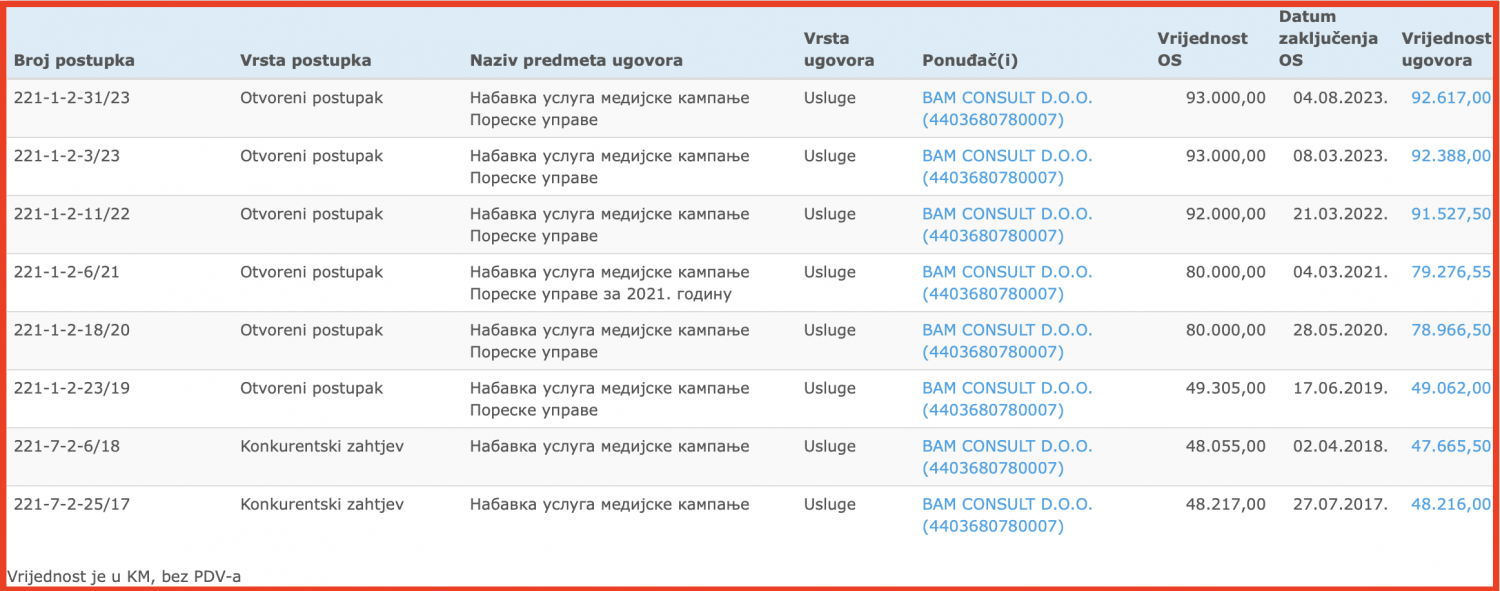 | Broj postupka | Vrsta postupka | Naziv predmeta ugovora | Vrsta ugovora | Ponuđač(i) | Vrijednost OS | Datum zaključenja OS | Vrijednost ugovora |
|---|---|---|---|---|---|---|---|
| 221-1-2-31/23 | Otvoreni postupak | Набавка услуга медијске кампање Пореске управе | Usluge | BAM CONSULT D.O.O. (4403680780007) | 93.000,00 | 04.08.2023. | 92.617,00 |
| 221-1-2-3/23 | Otvoreni postupak | Набавка услуга медијске кампање Пореске управе | Usluge | BAM CONSULT D.O.O. (4403680780007) | 93.000,00 | 08.03.2023. | 92.388,00 |
| 221-1-2-11/22 | Otvoreni postupak | Набавка услуга медијске кампање Пореске управе | Usluge | BAM CONSULT D.O.O. (4403680780007) | 92.000,00 | 21.03.2022. | 91.527,50 |
| 221-1-2-6/21 | Otvoreni postupak | Набавка услуга медијске кампање Пореске управе за 2021. годину | Usluge | BAM CONSULT D.O.O. (4403680780007) | 80.000,00 | 04.03.2021. | 79.276,55 |
| 221-1-2-18/20 | Otvoreni postupak | Набавка услуга медијске кампање Пореске управе | Usluge | BAM CONSULT D.O.O. (4403680780007) | 80.000,00 | 28.05.2020. | 78.966,50 |
| 221-1-2-23/19 | Otvoreni postupak | Набавка услуга медијске кампање Пореске управе | Usluge | BAM CONSULT D.O.O. (4403680780007) | 49.305,00 | 17.06.2019. | 49.062,00 |
| 221-7-2-6/18 | Konkurentski zahtjev | Набавка услуга медијске кампање | Usluge | BAM CONSULT D.O.O. (4403680780007) | 48.055,00 | 02.04.2018. | 47.665,50 |
| 221-7-2-25/17 | Konkurentski zahtjev | Набавка услуга медијске кампање | Usluge | BAM CONSULT D.O.O. (4403680780007) | 48.217,00 | 27.07.2017. | 48.216,00 |

Vrijednost je u KM, bez PDV-a